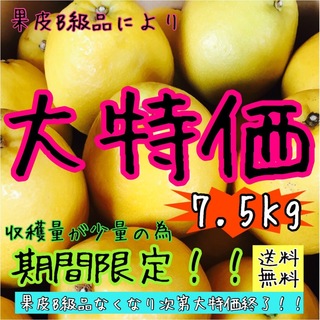 果皮B級品により

大特価

7.5kg

収穫量が少量の為

期間限定！！

送料無料

果皮B級品なくなり次第大特価終了！！